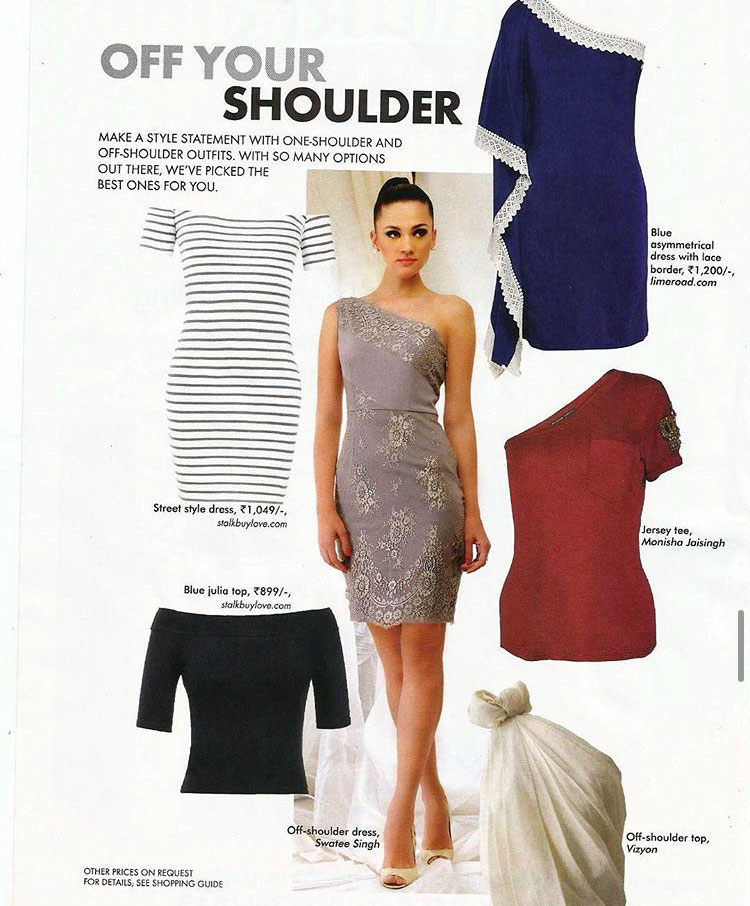 OFF YOUR SHOULDER

MAKE A STYLE STATEMENT WITH ONE-SHOULDER AND OFF-SHOULDER OUTFITS. WITH SO MANY OPTIONS OUT THERE, WE'VE PICKED THE BEST ONES FOR YOU.

Blue asymmetrical dress with lace border, ₹1,200/-, limeroad.com

Street style dress, ₹1,049/-, stalkbuylove.com

Jersey tee, Monisha Jaisingh

Blue julia top, ₹899/-, stalkbuylove.com

Off-shoulder dress, Swatee Singh

Off-shoulder top, Vizyon

OTHER PRICES ON REQUEST
FOR DETAILS, SEE SHOPPING GUIDE